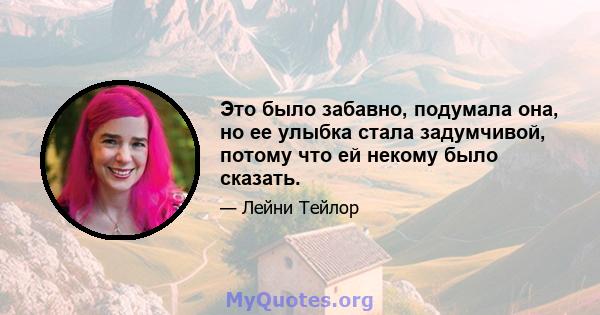 Это было забавно, подумала она, но ее улыбка стала задумчивой, потому что ей некому было сказать.

— Лейни Тейлор

MyQuotes.org